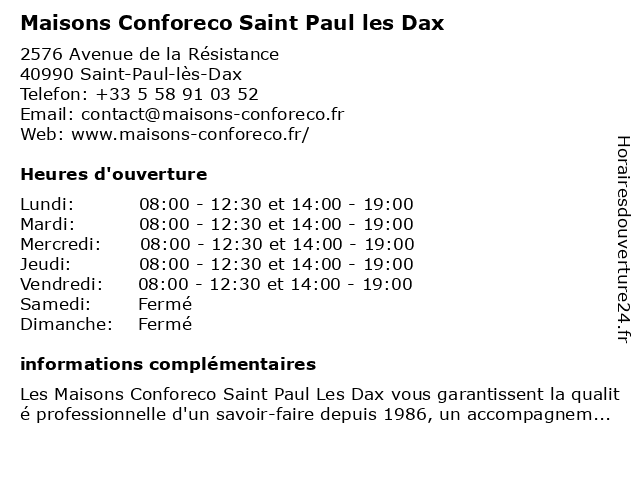 Maisons Conforeco Saint Paul les Dax

2576 Avenue de la Résistance
40990 Saint-Paul-lès-Dax
Telefon: +33 5 58 91 03 52
Email: contact@maisons-conforeco.fr
Web: www.maisons-conforeco.fr/

Heures d'ouverture

| | |
|---|---|
| Lundi: | 08:00 - 12:30 et 14:00 - 19:00 |
| Mardi: | 08:00 - 12:30 et 14:00 - 19:00 |
| Mercredi: | 08:00 - 12:30 et 14:00 - 19:00 |
| Jeudi: | 08:00 - 12:30 et 14:00 - 19:00 |
| Vendredi: | 08:00 - 12:30 et 14:00 - 19:00 |
| Samedi: | Fermé |
| Dimanche: | Fermé |

informations complémentaires

Les Maisons Conforeco Saint Paul Les Dax vous garantissent la qualit é professionnelle d'un savoir-faire depuis 1986, un accompagnem...

Horairesdouverture24.fr